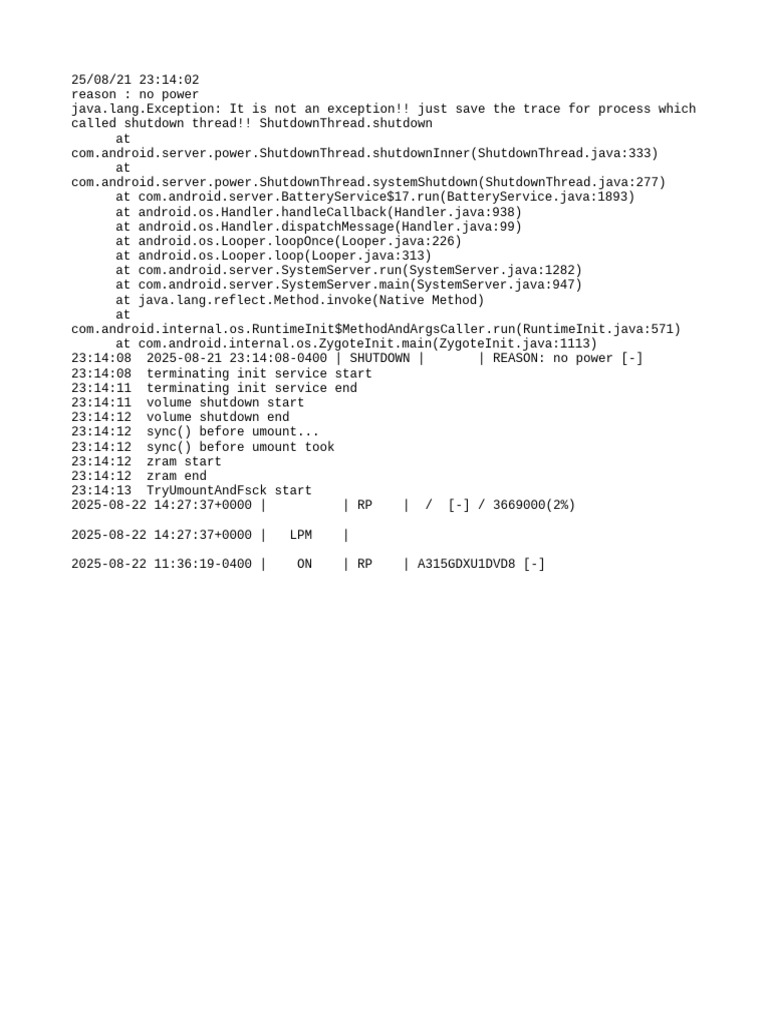 25/08/21 23:14:02
reason : no power
java.lang.Exception: It is not an exception!! just save the trace for process which called shutdown thread!! ShutdownThread.shutdown
at
com.android.server.power.ShutdownThread.shutdownInner(ShutdownThread.java:333)
at
com.android.server.power.ShutdownThread.systemShutdown(ShutdownThread.java:277)
at com.android.server.BatteryService$17.run(BatteryService.java:1893)
at android.os.Handler.handleCallback(Handler.java:938)
at android.os.Handler.dispatchMessage(Handler.java:99)
at android.os.Looper.loopOnce(Looper.java:226)
at android.os.Looper.loop(Looper.java:313)
at com.android.server.SystemServer.run(SystemServer.java:1282)
at com.android.server.SystemServer.main(SystemServer.java:947)
at java.lang.reflect.Method.invoke(Native Method)
at
com.android.internal.os.RuntimeInit$MethodAndArgsCaller.run(RuntimeInit.java:571)
at com.android.internal.os.ZygoteInit.main(ZygoteInit.java:1113)
23:14:08 2025-08-21 23:14:08-0400 | SHUTDOWN | | REASON: no power [-]
23:14:08 terminating init service start
23:14:11 terminating init service end
23:14:11 volume shutdown start
23:14:12 volume shutdown end
23:14:12 sync() before umount...
23:14:12 sync() before umount took
23:14:12 zram start
23:14:12 zram end
23:14:13 TryUmountAndFsck start
2025-08-22 14:27:37+0000 | | RP | / [-] / 3669000(2%)

2025-08-22 14:27:37+0000 | LPM |

2025-08-22 11:36:19-0400 | ON | RP | A315GDXU1DVD8 [-]